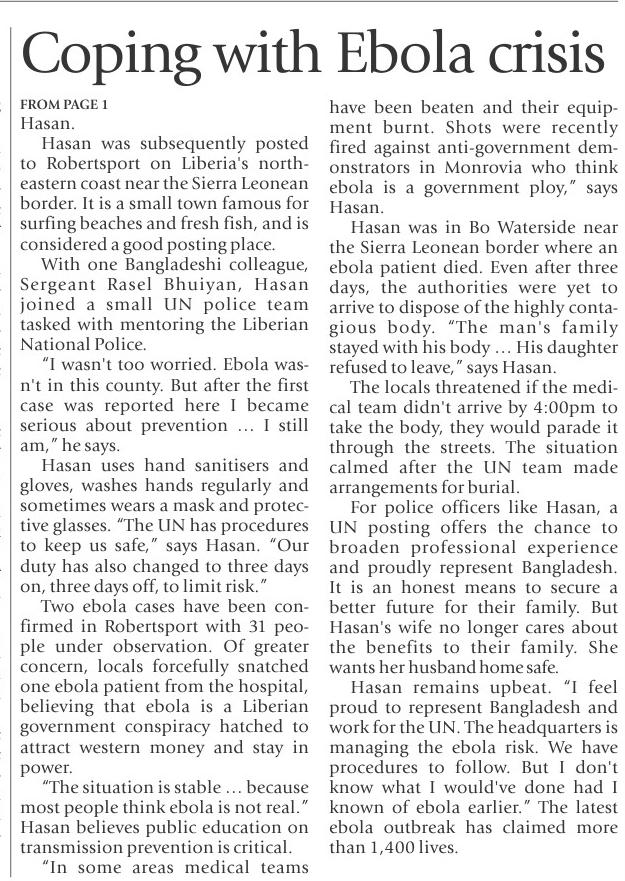 Coping with Ebola crisis

FROM PAGE 1
Hasan.

Hasan was subsequently posted to Robertsport on Liberia's northeastern coast near the Sierra Leonean border. It is a small town famous for surfing beaches and fresh fish, and is considered a good posting place.

With one Bangladeshi colleague, Sergeant Rasel Bhuiyan, Hasan joined a small UN police team tasked with mentoring the Liberian National Police.

"I wasn't too worried. Ebola wasn't in this county. But after the first case was reported here I became serious about prevention … I still am," he says.

Hasan uses hand sanitisers and gloves, washes hands regularly and sometimes wears a mask and protective glasses. "The UN has procedures to keep us safe," says Hasan. "Our duty has also changed to three days on, three days off, to limit risk."

Two ebola cases have been confirmed in Robertsport with 31 people under observation. Of greater concern, locals forcefully snatched one ebola patient from the hospital, believing that ebola is a Liberian government conspiracy hatched to attract western money and stay in power.

"The situation is stable … because most people think ebola is not real." Hasan believes public education on transmission prevention is critical.

"In some areas medical teams have been beaten and their equipment burnt. Shots were recently fired against anti-government demonstrators in Monrovia who think ebola is a government ploy," says Hasan.

Hasan was in Bo Waterside near the Sierra Leonean border where an ebola patient died. Even after three days, the authorities were yet to arrive to dispose of the highly contagious body. "The man's family stayed with his body … His daughter refused to leave," says Hasan.

The locals threatened if the medical team didn't arrive by 4:00pm to take the body, they would parade it through the streets. The situation calmed after the UN team made arrangements for burial.

For police officers like Hasan, a UN posting offers the chance to broaden professional experience and proudly represent Bangladesh. It is an honest means to secure a better future for their family. But Hasan's wife no longer cares about the benefits to their family. She wants her husband home safe.

Hasan remains upbeat. "I feel proud to represent Bangladesh and work for the UN. The headquarters is managing the ebola risk. We have procedures to follow. But I don't know what I would've done had I known of ebola earlier." The latest ebola outbreak has claimed more than 1,400 lives.